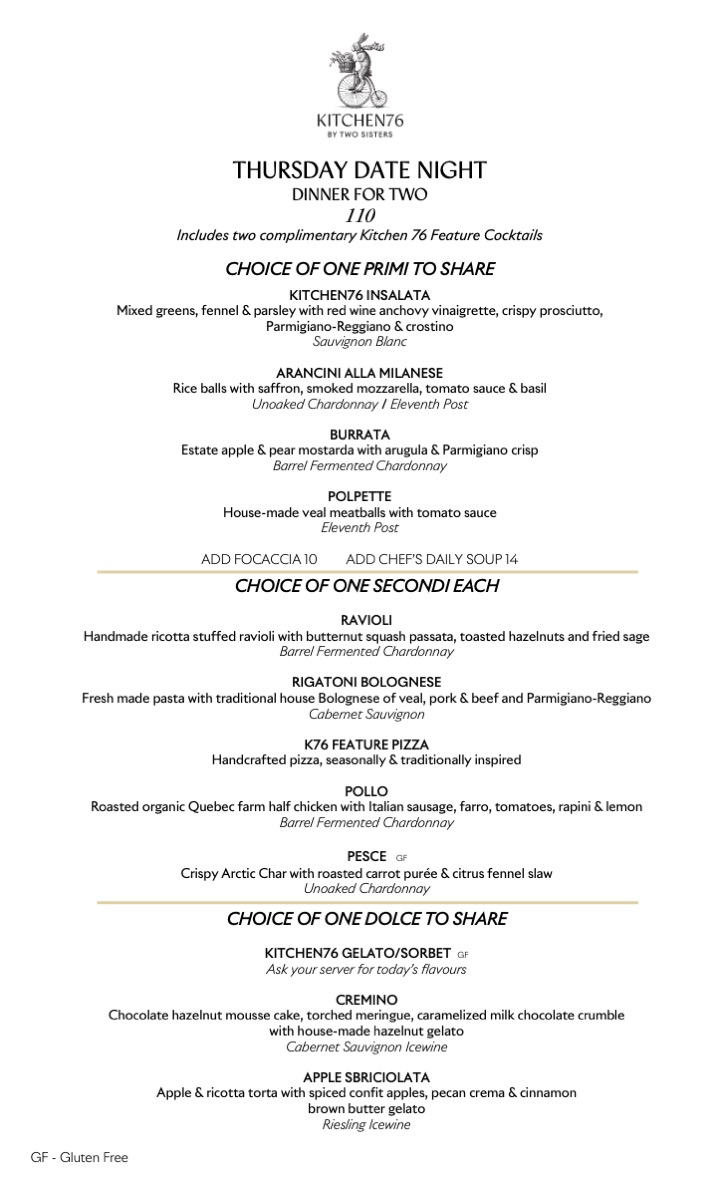 KITCHEN76
BY TWO SISTERS

THURSDAY DATE NIGHT
DINNER FOR TWO
110
Includes two complimentary Kitchen 76 Feature Cocktails

CHOICE OF ONE PRIMI TO SHARE

KITCHEN76 INSALATA
Mixed greens, fennel & parsley with red wine anchovy vinaigrette, crispy prosciutto, Parmigiano-Reggiano & crostino
Sauvignon Blanc

ARANCINI ALLA MILANESE
Rice balls with saffron, smoked mozzarella, tomato sauce & basil
Unoaked Chardonnay / Eleventh Post

BURRATA
Estate apple & pear mostarda with arugula & Parmigiano crisp
Barrel Fermented Chardonnay

POLPETTE
House-made veal meatballs with tomato sauce
Eleventh Post

ADD FOCACCIA 10 ADD CHEF'S DAILY SOUP 14

CHOICE OF ONE SECONDI EACH

RAVIOLI
Handmade ricotta stuffed ravioli with butternut squash passata, toasted hazelnuts and fried sage
Barrel Fermented Chardonnay

RIGATONI BOLOGNESE
Fresh made pasta with traditional house Bolognese of veal, pork & beef and Parmigiano-Reggiano
Cabernet Sauvignon

K76 FEATURE PIZZA
Handcrafted pizza, seasonally & traditionally inspired

POLLO
Roasted organic Quebec farm half chicken with Italian sausage, farro, tomatoes, rapini & lemon
Barrel Fermented Chardonnay

PESCE GF
Crispy Arctic Char with roasted carrot purée & citrus fennel slaw
Unoaked Chardonnay

CHOICE OF ONE DOLCE TO SHARE

KITCHEN76 GELATO/SORBET GF
Ask your server for today's flavours

CREMINO
Chocolate hazelnut mousse cake, torched meringue, caramelized milk chocolate crumble with house-made hazelnut gelato
Cabernet Sauvignon Icewine

APPLE SBRICIOLATA
Apple & ricotta torta with spiced confit apples, pecan crema & cinnamon brown butter gelato
Riesling Icewine

GF - Gluten Free